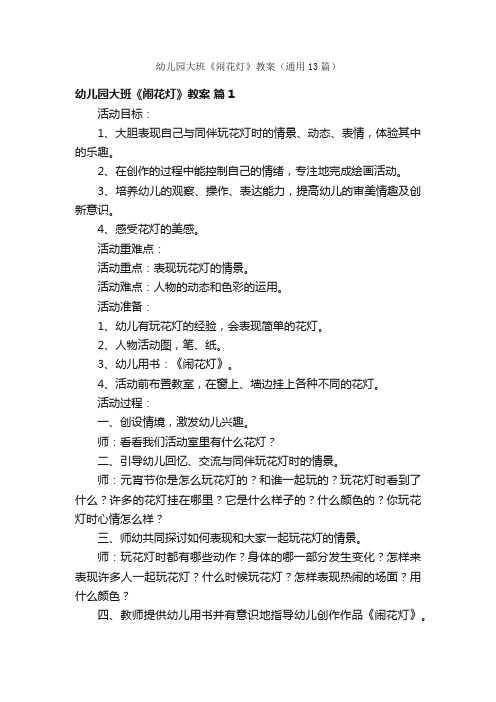 幼儿园大班《闹花灯》教案（通用13篇）

幼儿园大班《闹花灯》教案 篇1

活动目标：

1、大胆表现自己与同伴玩花灯时的情景、动态、表情，体验其中的乐趣。

2、在创作的过程中能控制自己的情绪，专注地完成绘画活动。

3、培养幼儿的观察、操作、表达能力，提高幼儿的审美情趣及创新意识。

4、感受花灯的美感。

活动重难点：

活动重点：表现玩花灯的情景。

活动难点：人物的动态和色彩的运用。

活动准备：

1、幼儿有玩花灯的经验，会表现简单的花灯。

2、人物活动图，笔、纸。

3、幼儿用书：《闹花灯》。

4、活动前布置教室，在窗上、墙边挂上各种不同的花灯。

活动过程：

一、创设情境，激发幼儿兴趣。

师：看看我们活动室里有什么花灯？

二、引导幼儿回忆、交流与同伴玩花灯时的情景。

师：元宵节你是怎么玩花灯的？和谁一起玩的？玩花灯时看到了什么？许多的花灯挂在哪里？它是什么样子的？什么颜色的？你玩花灯时心情怎么样？

三、师幼共同探讨如何表现和大家一起玩花灯的情景。

师：玩花灯时都有哪些动作？身体的哪一部分发生变化？怎样来表现许多人一起玩花灯？什么时候玩花灯？怎样表现热闹的场面？用什么颜色？

四、教师提供幼儿用书并有意识地指导幼儿创作作品《闹花灯》。